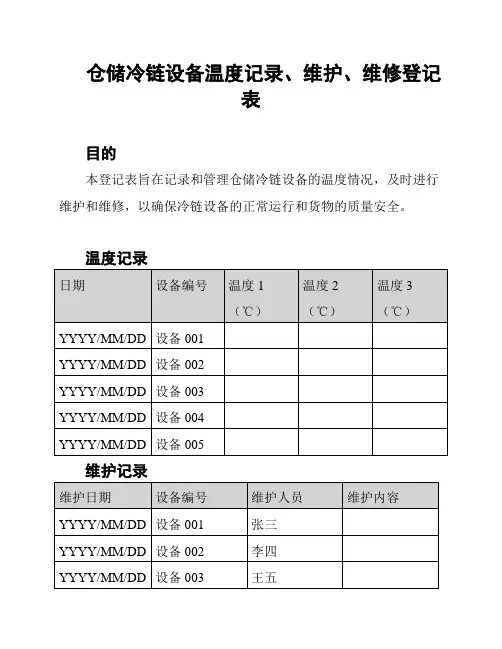 仓储冷链设备温度记录、维护、维修登记表

目的

本登记表旨在记录和管理仓储冷链设备的温度情况，及时进行维护和维修，以确保冷链设备的正常运行和货物的质量安全。

温度记录

| 日期 | 设备编号 | 温度 1（℃） | 温度 2（℃） | 温度 3（℃） |
|---|---|---|---|---|
| YYYY/MM/DD | 设备 001 | | | |
| YYYY/MM/DD | 设备 002 | | | |
| YYYY/MM/DD | 设备 003 | | | |
| YYYY/MM/DD | 设备 004 | | | |
| YYYY/MM/DD | 设备 005 | | | |

维护记录

| 维护日期 | 设备编号 | 维护人员 | 维护内容 |
|---|---|---|---|
| YYYY/MM/DD | 设备 001 | 张三 | |
| YYYY/MM/DD | 设备 002 | 李四 | |
| YYYY/MM/DD | 设备 003 | 王五 | |